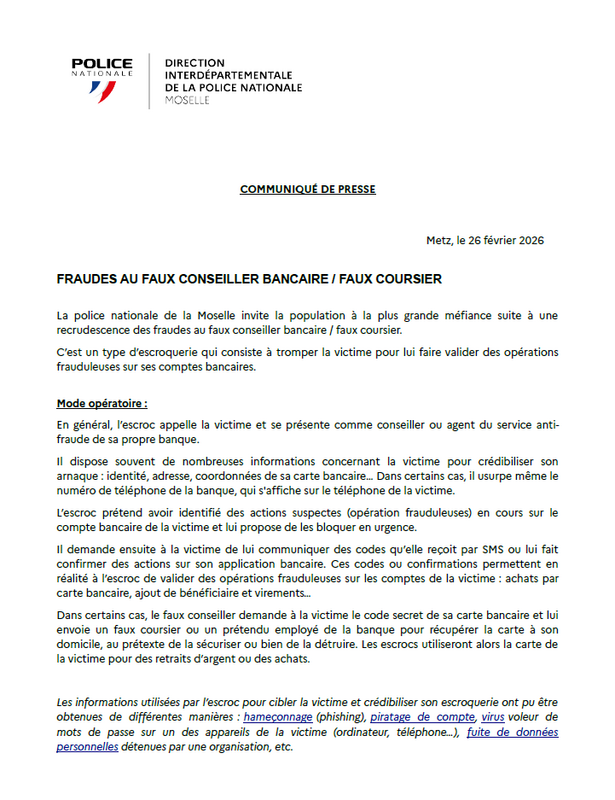 POLICE
NATIONALE

DIRECTION
INTERDÉPARTEMENTALE
DE LA POLICE NATIONALE
MOSELLE

COMMUNIQUÉ DE PRESSE

Metz, le 26 février 2026

FRAUDES AU FAUX CONSEILLER BANCAIRE / FAUX COURSIER

La police nationale de la Moselle invite la population à la plus grande méfiance suite à une recrudescence des fraudes au faux conseiller bancaire / faux coursier.

C'est un type d'escroquerie qui consiste à tromper la victime pour lui faire valider des opérations frauduleuses sur ses comptes bancaires.

Mode opératoire :

En général, l'escroc appelle la victime et se présente comme conseiller ou agent du service anti-fraude de sa propre banque.

Il dispose souvent de nombreuses informations concernant la victime pour crédibiliser son arnaque : identité, adresse, coordonnées de sa carte bancaire... Dans certains cas, il usurpe même le numéro de téléphone de la banque, qui s'affiche sur le téléphone de la victime.

L'escroc prétend avoir identifié des actions suspectes (opération frauduleuses) en cours sur le compte bancaire de la victime et lui propose de les bloquer en urgence.

Il demande ensuite à la victime de lui communiquer des codes qu'elle reçoit par SMS ou lui fait confirmer des actions sur son application bancaire. Ces codes ou confirmations permettent en réalité à l'escroc de valider des opérations frauduleuses sur les comptes de la victime : achats par carte bancaire, ajout de bénéficiaire et virements...

Dans certains cas, le faux conseiller demande à la victime le code secret de sa carte bancaire et lui envoie un faux coursier ou un prétendu employé de la banque pour récupérer la carte à son domicile, au prétexte de la sécuriser ou bien de la détruire. Les escrocs utiliseront alors la carte de la victime pour des retraits d'argent ou des achats.

Les informations utilisées par l'escroc pour cibler la victime et crédibiliser son escroquerie ont pu être obtenues de différentes manières : hameçonnage (phishing), piratage de compte, virus voleur de mots de passe sur un des appareils de la victime (ordinateur, téléphone...), fuite de données personnelles détenues par une organisation, etc.